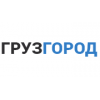 ГРУЗГОРОД